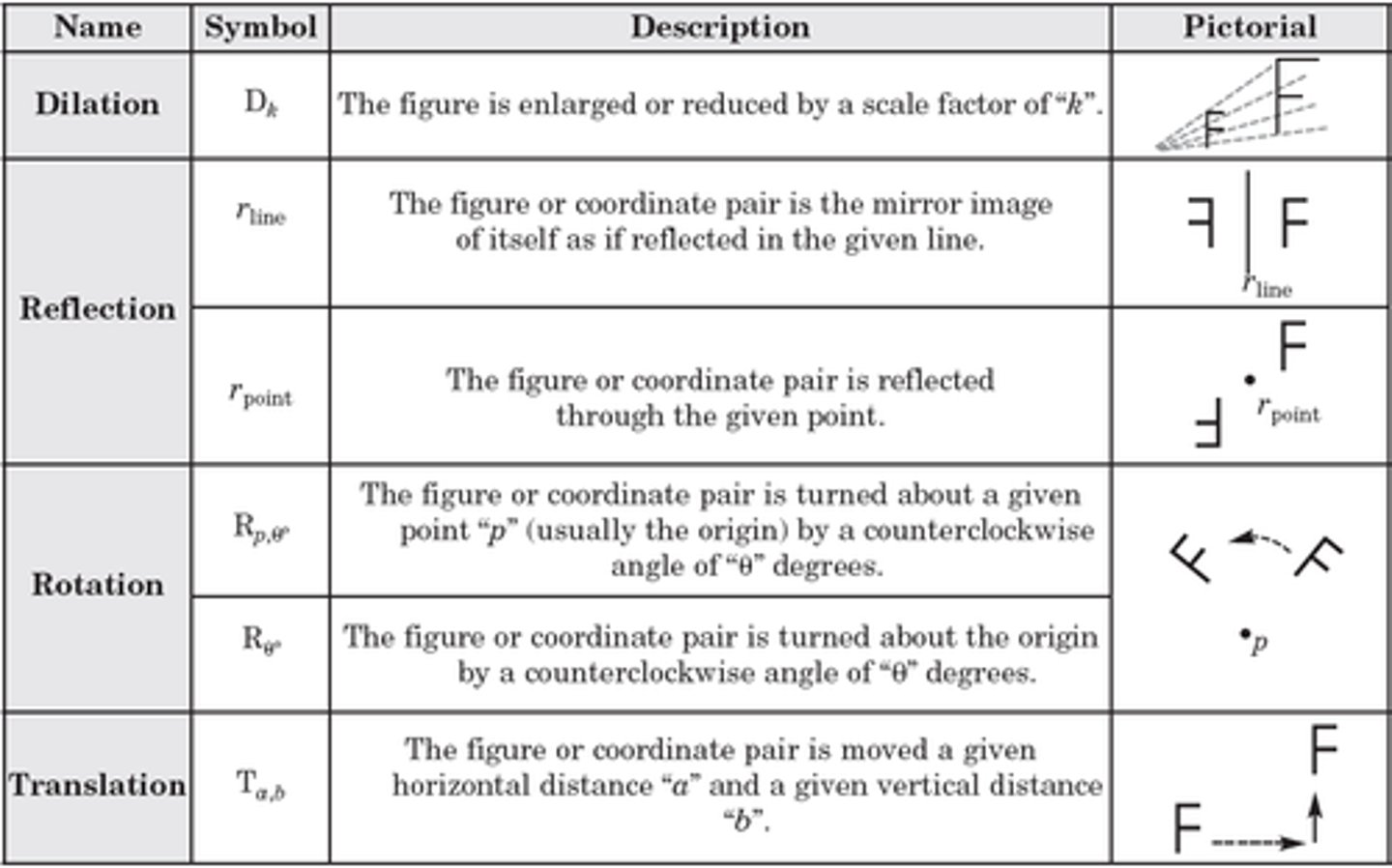 | Name | Symbol | Description | Pictorial |
|---|---|---|---|
| Dilation | $D_k$ | The figure is enlarged or reduced by a scale factor of "k". | F F |
| Reflection | $r_{line}$ | The figure or coordinate pair is the mirror image of itself as if reflected in the given line. | F F $r_{line}$ |
|  | $r_{point}$ | The figure or coordinate pair is reflected through the given point. | F $r_{point}$ F |
| Rotation | $R_{p,\theta°}$ | The figure or coordinate pair is turned about a given point "p" (usually the origin) by a counterclockwise angle of "θ" degrees. | F F p |
|  | $R_{\theta°}$ | The figure or coordinate pair is turned about the origin by a counterclockwise angle of "θ" degrees. |  |
| Translation | $T_{a,b}$ | The figure or coordinate pair is moved a given horizontal distance "a" and a given vertical distance "b". | F F |